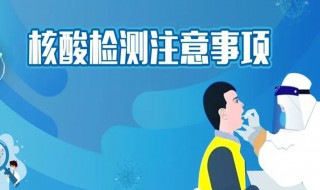 核酸检测注意事项